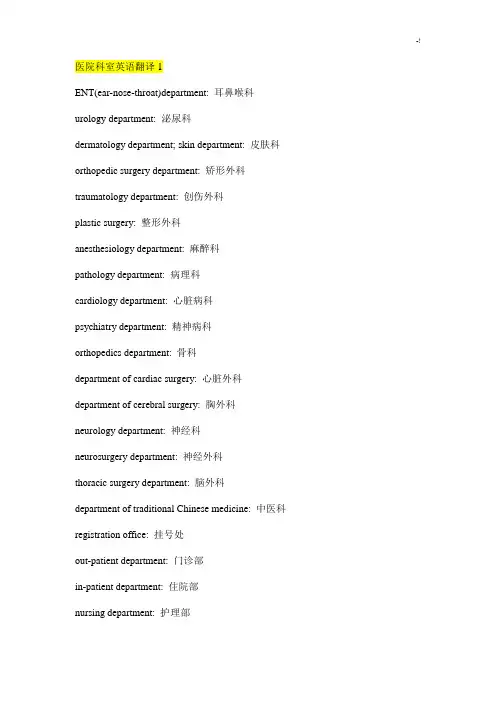 -!

医院科室英语翻译 1

ENT(ear-nose-throat)department: 耳鼻喉科

urology department: 泌尿科

dermatology department; skin department: 皮肤科

orthopedic surgery department: 矫形外科

traumatology department: 创伤外科

plastic surgery: 整形外科

anesthesiology department: 麻醉科

pathology department: 病理科

cardiology department: 心脏病科

psychiatry department: 精神病科

orthopedics department: 骨科

department of cardiac surgery: 心脏外科

department of cerebral surgery: 胸外科

neurology department: 神经科

neurosurgery department: 神经外科

thoracic surgery department: 脑外科

department of traditional Chinese medicine: 中医科

registration office: 挂号处

out-patient department: 门诊部

in-patient department: 住院部

nursing department: 护理部